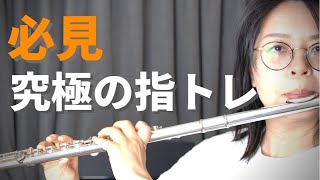 必見
究極の指トレ